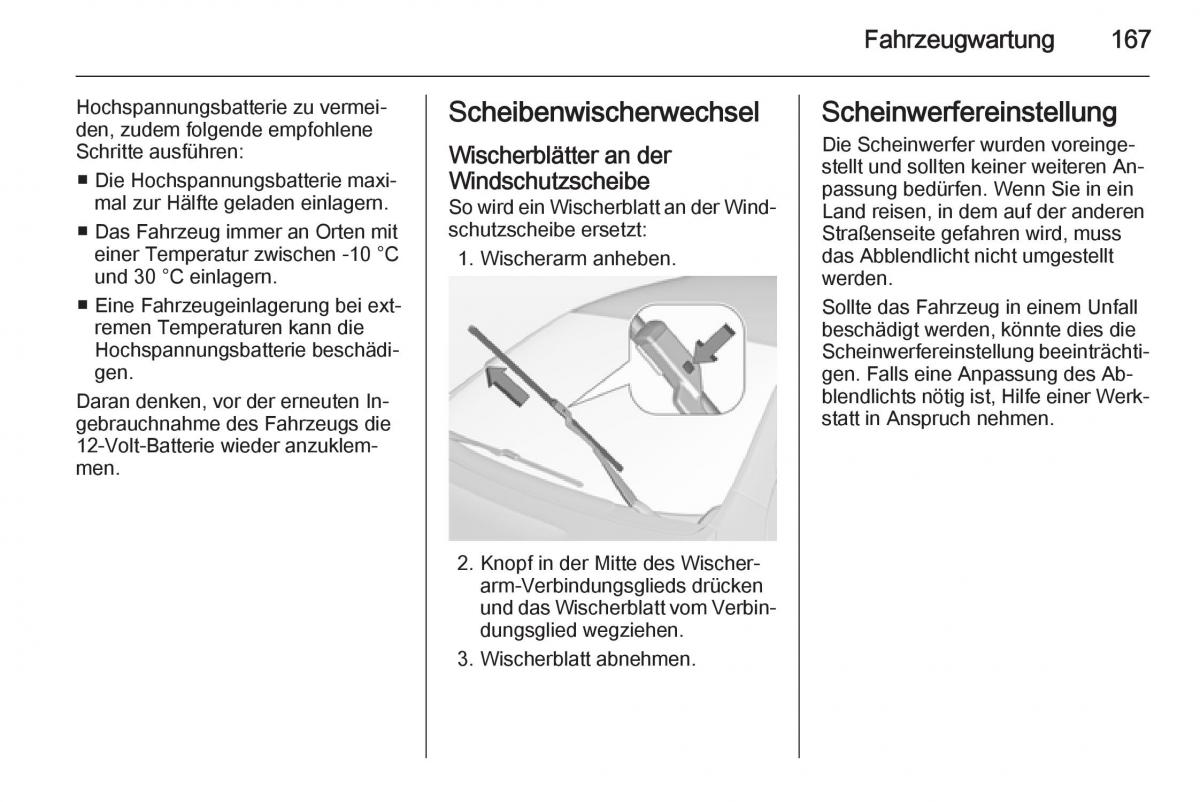 Fahrzeugwartung 167

Hochspannungsbatterie zu vermeiden, zudem folgende empfohlene Schritte ausführen:

■ Die Hochspannungsbatterie maximal zur Hälfte geladen einlagern.

■ Das Fahrzeug immer an Orten mit einer Temperatur zwischen -10 °C und 30 °C einlagern.

■ Eine Fahrzeugeinlagerung bei extremen Temperaturen kann die Hochspannungsbatterie beschädigen.

Daran denken, vor der erneuten Ingebrauchnahme des Fahrzeugs die 12-Volt-Batterie wieder anzuklemmen.

Scheibenwischerwechsel

Wischerblätter an der Windschutzscheibe

So wird ein Wischerblatt an der Windschutzscheibe ersetzt:

1. Wischerarm anheben.

2. Knopf in der Mitte des Wischerarm-Verbindungsglieds drücken und das Wischerblatt vom Verbindungsglied wegziehen.

3. Wischerblatt abnehmen.

Scheinwerfereinstellung

Die Scheinwerfer wurden voreingestellt und sollten keiner weiteren Anpassung bedürfen. Wenn Sie in ein Land reisen, in dem auf der anderen Straßenseite gefahren wird, muss das Abblendlicht nicht umgestellt werden.

Sollte das Fahrzeug in einem Unfall beschädigt werden, könnte dies die Scheinwerfereinstellung beeinträchtigen. Falls eine Anpassung des Abblendlichts nötig ist, Hilfe einer Werkstatt in Anspruch nehmen.